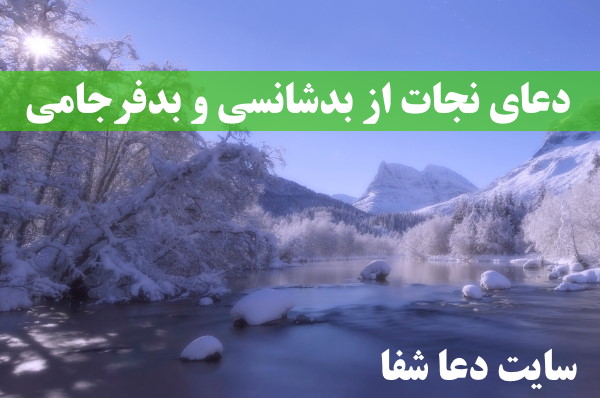 دعای نجات از بدشانسی و بدفرجامی

سایت دعا شفا